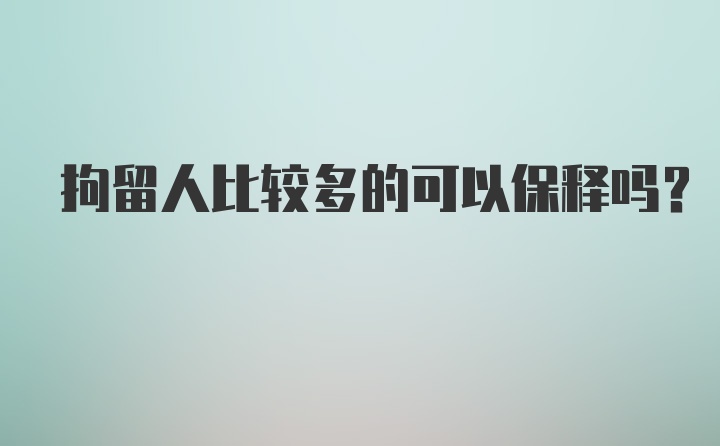 拘留人比较多的可以保释吗？